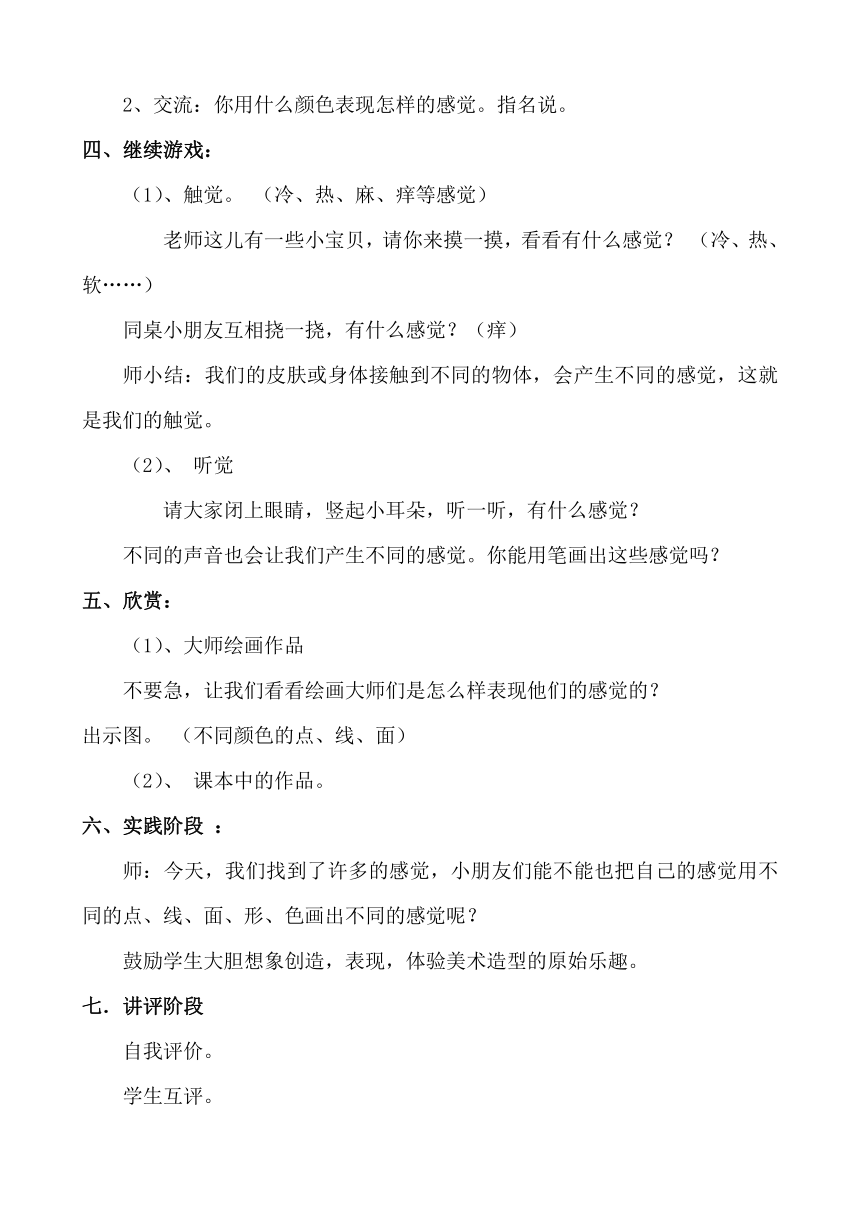 2、交流：你用什么颜色表现怎样的感觉。指名说。

四、继续游戏：

（1）、触觉。 （冷、热、麻、痒等感觉）

老师这儿有一些小宝贝，请你来摸一摸，看看有什么感觉？ （冷、热、软……）

同桌小朋友互相挠一挠，有什么感觉？（痒）

师小结：我们的皮肤或身体接触到不同的物体，会产生不同的感觉，这就是我们的触觉。

（2）、 听觉

请大家闭上眼睛，竖起小耳朵，听一听，有什么感觉？

不同的声音也会让我们产生不同的感觉。你能用笔画出这些感觉吗？

五、欣赏：

（1）、大师绘画作品

不要急，让我们看看绘画大师们是怎么样表现他们的感觉的？

出示图。 （不同颜色的点、线、面）

（2）、 课本中的作品。

六、实践阶段 ：

师：今天，我们找到了许多的感觉，小朋友们能不能也把自己的感觉用不同的点、线、面、形、色画出不同的感觉呢？

鼓励学生大胆想象创造，表现，体验美术造型的原始乐趣。

七．讲评阶段

自我评价。

学生互评。